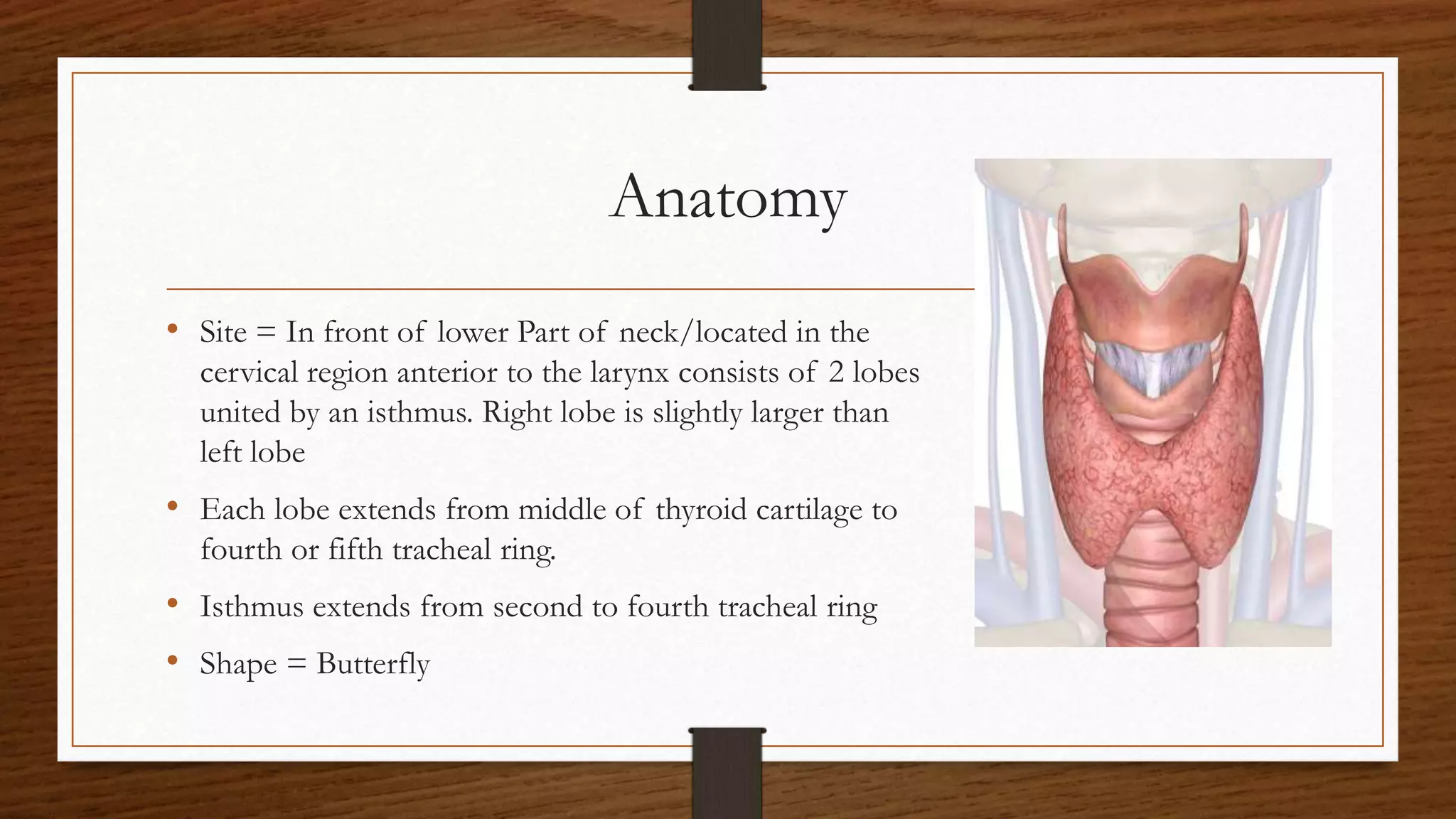 Anatomy

• Site = In front of lower Part of neck/located in the cervical region anterior to the larynx consists of 2 lobes united by an isthmus. Right lobe is slightly larger than left lobe

• Each lobe extends from middle of thyroid cartilage to fourth or fifth tracheal ring.

• Isthmus extends from second to fourth tracheal ring

• Shape = Butterfly